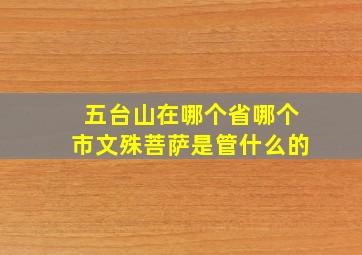 五台山在哪个省哪个市文殊菩萨是管什么的